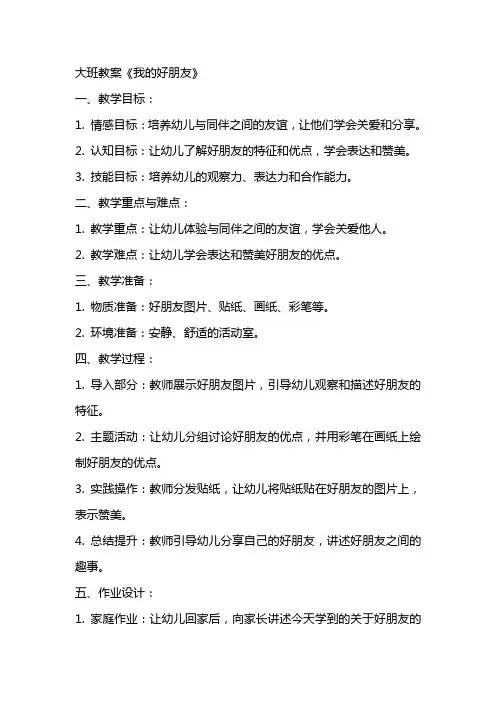 大班教案《我的好朋友》

一、教学目标：

1. 情感目标：培养幼儿与同伴之间的友谊，让他们学会关爱和分享。

2. 认知目标：让幼儿了解好朋友的特征和优点，学会表达和赞美。

3. 技能目标：培养幼儿的观察力、表达力和合作能力。

二、教学重点与难点：

1. 教学重点：让幼儿体验与同伴之间的友谊，学会关爱他人。

2. 教学难点：让幼儿学会表达和赞美好朋友的优点。

三、教学准备：

1. 物质准备：好朋友图片、贴纸、画纸、彩笔等。

2. 环境准备：安静、舒适的活动室。

四、教学过程：

1. 导入部分：教师展示好朋友图片，引导幼儿观察和描述好朋友的特征。

2. 主题活动：让幼儿分组讨论好朋友的优点，并用彩笔在画纸上绘制好朋友的优点。

3. 实践操作：教师分发贴纸，让幼儿将贴纸贴在好朋友的图片上，表示赞美。

4. 总结提升：教师引导幼儿分享自己的好朋友，讲述好朋友之间的趣事。

五、作业设计：

1. 家庭作业：让幼儿回家后，向家长讲述今天学到的关于好朋友的